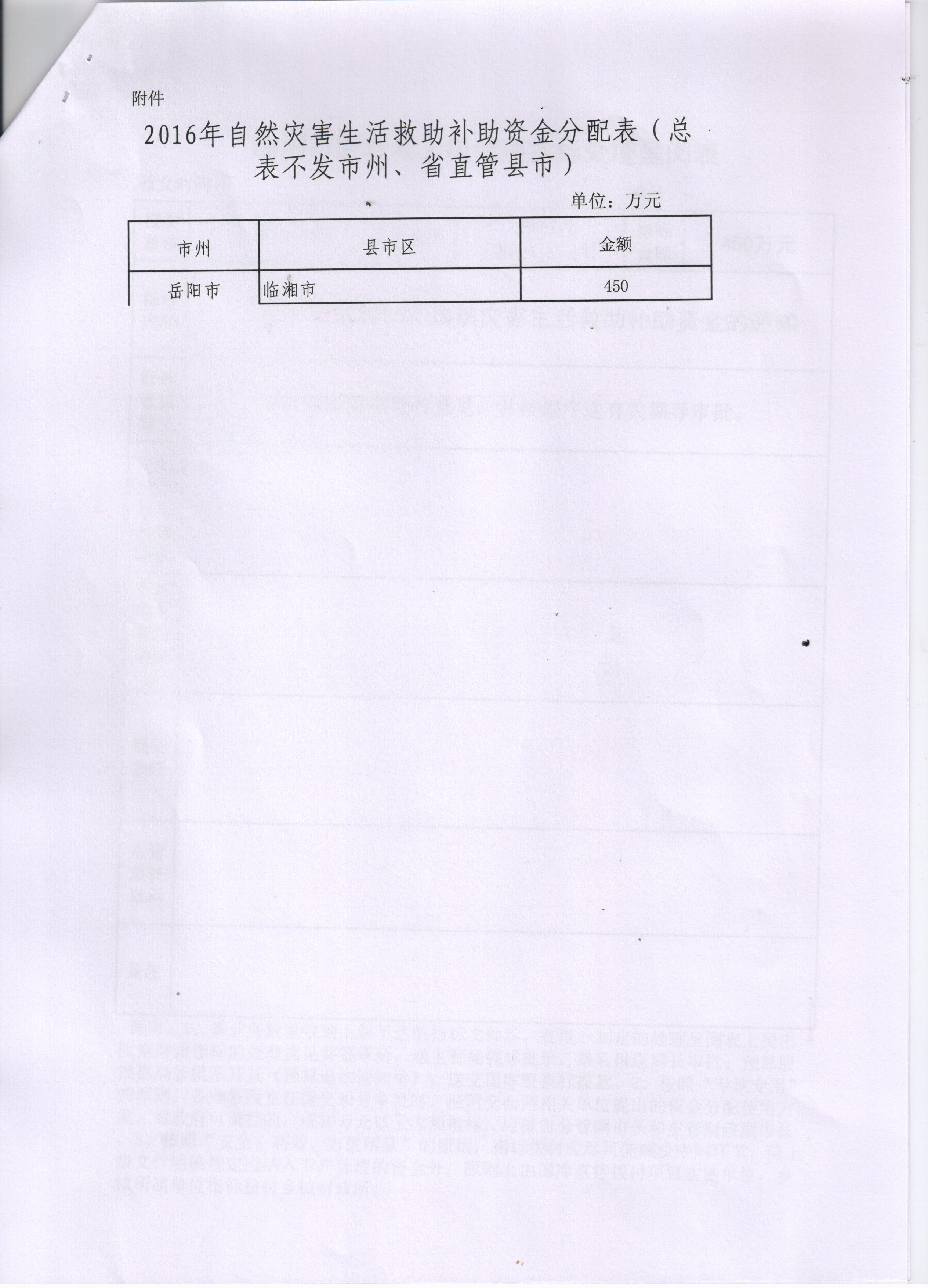 附件

2016年自然灾害生活救助补助资金分配表（总表不发市州、省直管县市）

单位：万元

| 市州 | 县市区 | 金额 |
|---|---|---|
| 岳阳市 | 临湘市 | 450 |